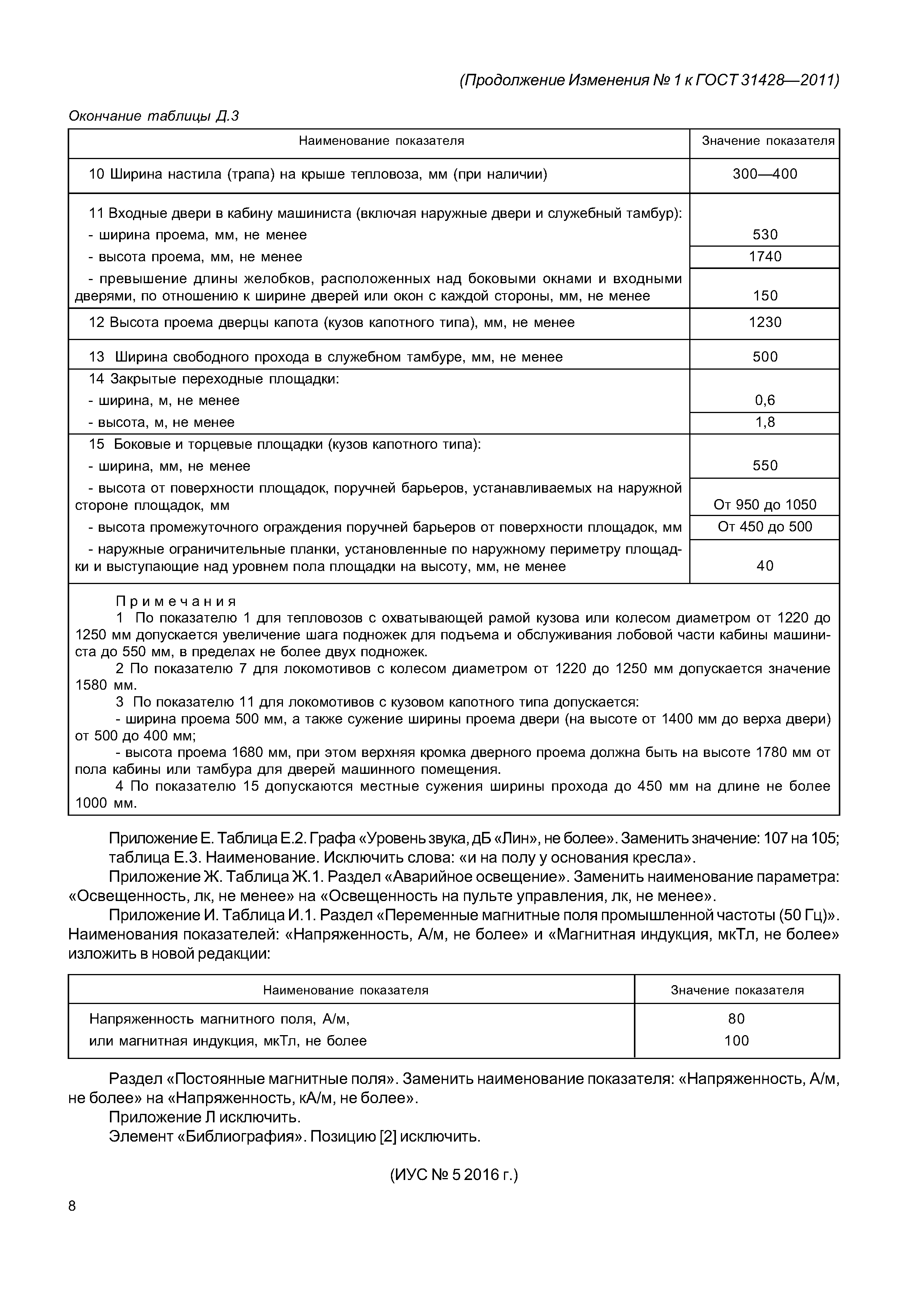 (Продолжение Изменения № 1 к ГОСТ 31428—2011)

Окончание таблицы Д.3

| Наименование показателя | Значение показателя |
|---|---|
| 10 Ширина настила (трапа) на крыше тепловоза, мм (при наличии) | 300—400 |
| 11 Входные двери в кабину машиниста (включая наружные двери и служебный тамбур): | |
| - ширина проема, мм, не менее | 530 |
| - высота проема, мм, не менее | 1740 |
| - превышение длины желобков, расположенных над боковыми окнами и входными дверями, по отношению к ширине дверей или окон с каждой стороны, мм, не менее | 150 |
| 12 Высота проема дверцы капота (кузов капотного типа), мм, не менее | 1230 |
| 13 Ширина свободного прохода в служебном тамбуре, мм, не менее | 500 |
| 14 Закрытые переходные площадки: | |
| - ширина, м, не менее | 0,6 |
| - высота, м, не менее | 1,8 |
| 15 Боковые и торцевые площадки (кузов капотного типа): | |
| - ширина, мм, не менее | 550 |
| - высота от поверхности площадок, поручней барьеров, устанавливаемых на наружной стороне площадок, мм | От 950 до 1050 |
| - высота промежуточного ограждения поручней барьеров от поверхности площадок, мм | От 450 до 500 |
| - наружные ограничительные планки, установленные по наружному периметру площадки и выступающие над уровнем пола площадки на высоту, мм, не менее | 40 |

Примечания
1 По показателю 1 для тепловозов с охватывающей рамой кузова или колесом диаметром от 1220 до 1250 мм допускается увеличение шага подножек для подъема и обслуживания лобовой части кабины машиниста до 550 мм, в пределах не более двух подножек.
2 По показателю 7 для локомотивов с колесом диаметром от 1220 до 1250 мм допускается значение 1580 мм.
3 По показателю 11 для локомотивов с кузовом капотного типа допускается:
- ширина проема 500 мм, а также сужение ширины проема двери (на высоте от 1400 мм до верха двери) от 500 до 400 мм;
- высота проема 1680 мм, при этом верхняя кромка дверного проема должна быть на высоте 1780 мм от пола кабины или тамбура для дверей машинного помещения.
4 По показателю 15 допускаются местные сужения ширины прохода до 450 мм на длине не более 1000 мм.

Приложение Е. Таблица Е.2. Графа «Уровень звука, дБ «Лин», не более». Заменить значение: 107 на 105; таблица Е.3. Наименование. Исключить слова: «и на полу у основания кресла».

Приложение Ж. Таблица Ж.1. Раздел «Аварийное освещение». Заменить наименование параметра: «Освещенность, лк, не менее» на «Освещенность на пульте управления, лк, не менее».

Приложение И. Таблица И.1. Раздел «Переменные магнитные поля промышленной частоты (50 Гц)». Наименования показателей: «Напряженность, А/м, не более» и «Магнитная индукция, мкТл, не более» изложить в новой редакции:

| Наименование показателя | Значение показателя |
|---|---|
| Напряженность магнитного поля, А/м, | 80 |
| или магнитная индукция, мкТл, не более | 100 |

Раздел «Постоянные магнитные поля». Заменить наименование показателя: «Напряженность, А/м, не более» на «Напряженность, кА/м, не более».

Приложение Л исключить.

Элемент «Библиография». Позицию [2] исключить.

(ИУС № 5 2016 г.)

8